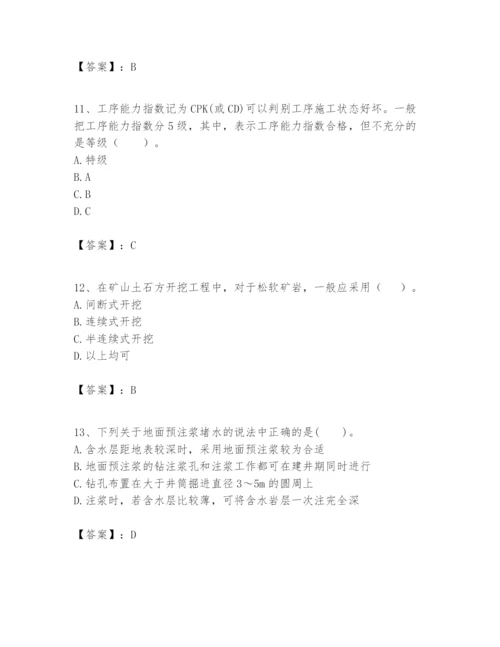 【答案】：B

11、工序能力指数记为CPK(或CD)可以判别工序施工状态好坏。一般把工序能力指数分5级，其中，表示工序能力指数合格，但不充分的是等级（　　）。
A. 特级
B. A
C. B
D. C

【答案】：C

12、在矿山土石方开挖工程中，对于松软矿岩，一般应采用（　　）。
A. 间断式开挖
B. 连续式开挖
C. 半连续式开挖
D. 以上均可

【答案】：B

13、下列关于地面预注浆堵水的说法中正确的是(　　)。
A. 含水层距地表较深时，采用地面预注浆较为合适
B. 地面预注浆的钻注浆孔和注浆工作都可在建井期同时进行
C. 钻孔布置在大于井筒掘进直径3～5m的圆周上
D. 注浆时，若含水层比较薄，可将含水岩层一次注完全深

【答案】：D